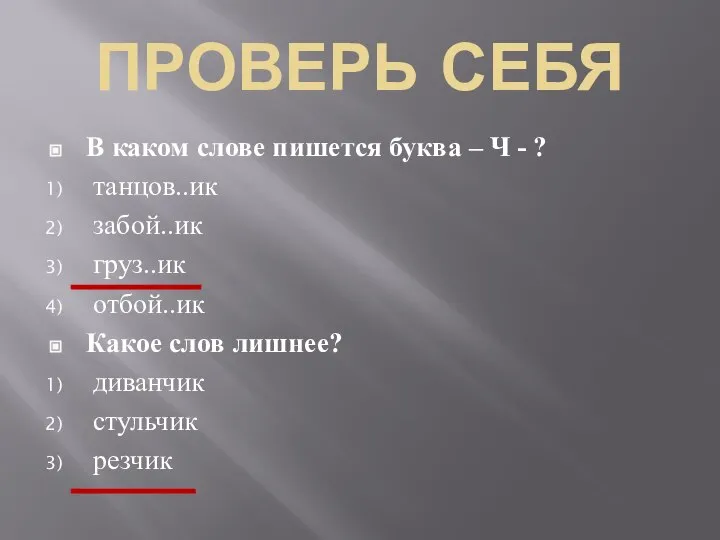 ПРОВЕРЬ СЕБЯ

В каком слове пишется буква – Ч - ?

1) танцов..ик
2) забой..ик
3) груз..ик
4) отбой..ик

Какое слов лишнее?

1) диванчик
2) стульчик
3) резчик